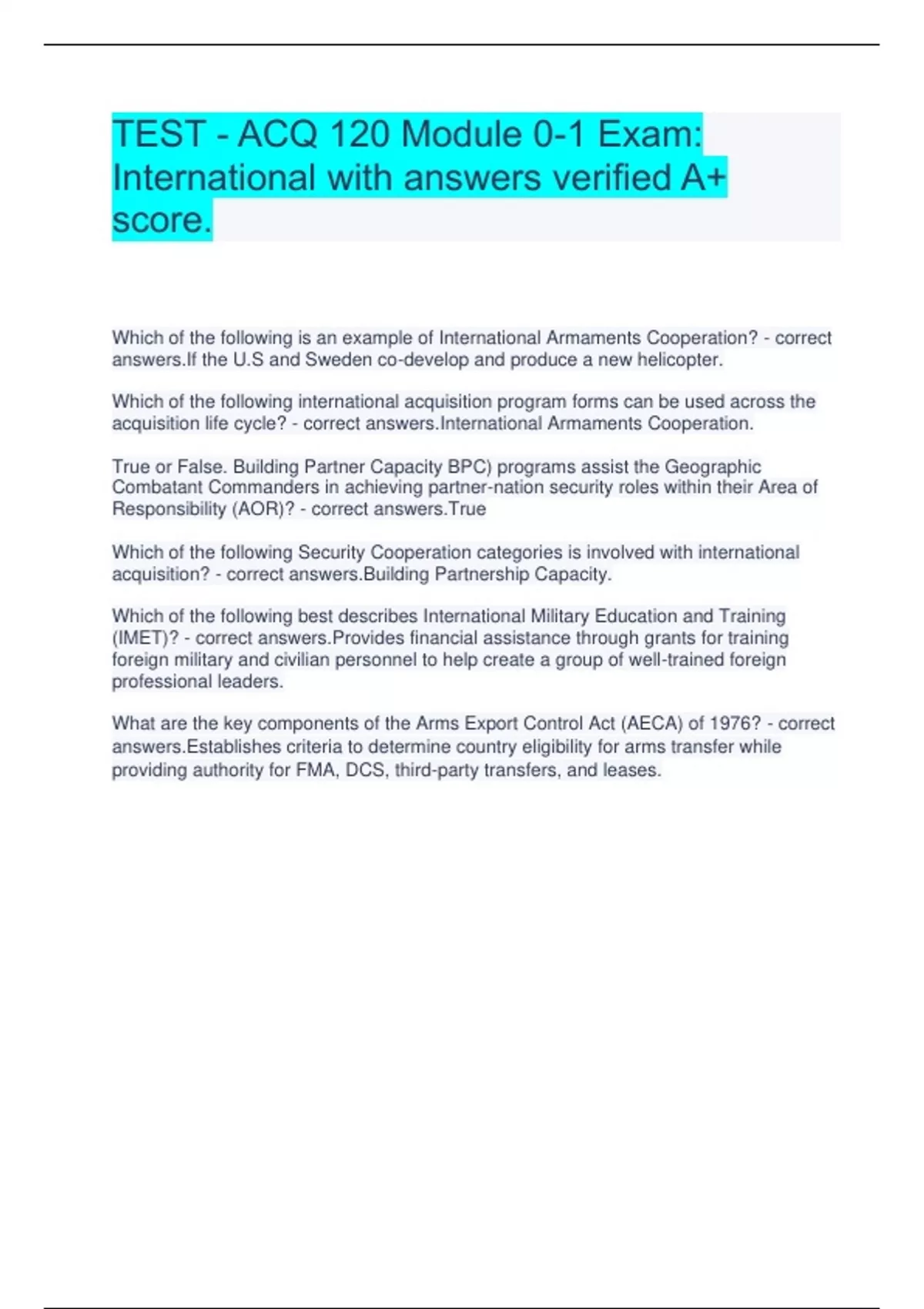 TEST - ACQ 120 Module 0-1 Exam: International with answers verified A+ score.

Which of the following is an example of International Armaments Cooperation? - correct answers.If the U.S and Sweden co-develop and produce a new helicopter.

Which of the following international acquisition program forms can be used across the acquisition life cycle? - correct answers.International Armaments Cooperation.

True or False. Building Partner Capacity BPC) programs assist the Geographic Combatant Commanders in achieving partner-nation security roles within their Area of Responsibility (AOR)? - correct answers.True

Which of the following Security Cooperation categories is involved with international acquisition? - correct answers.Building Partnership Capacity.

Which of the following best describes International Military Education and Training (IMET)? - correct answers.Provides financial assistance through grants for training foreign military and civilian personnel to help create a group of well-trained foreign professional leaders.

What are the key components of the Arms Export Control Act (AECA) of 1976? - correct answers.Establishes criteria to determine country eligibility for arms transfer while providing authority for FMA, DCS, third-party transfers, and leases.